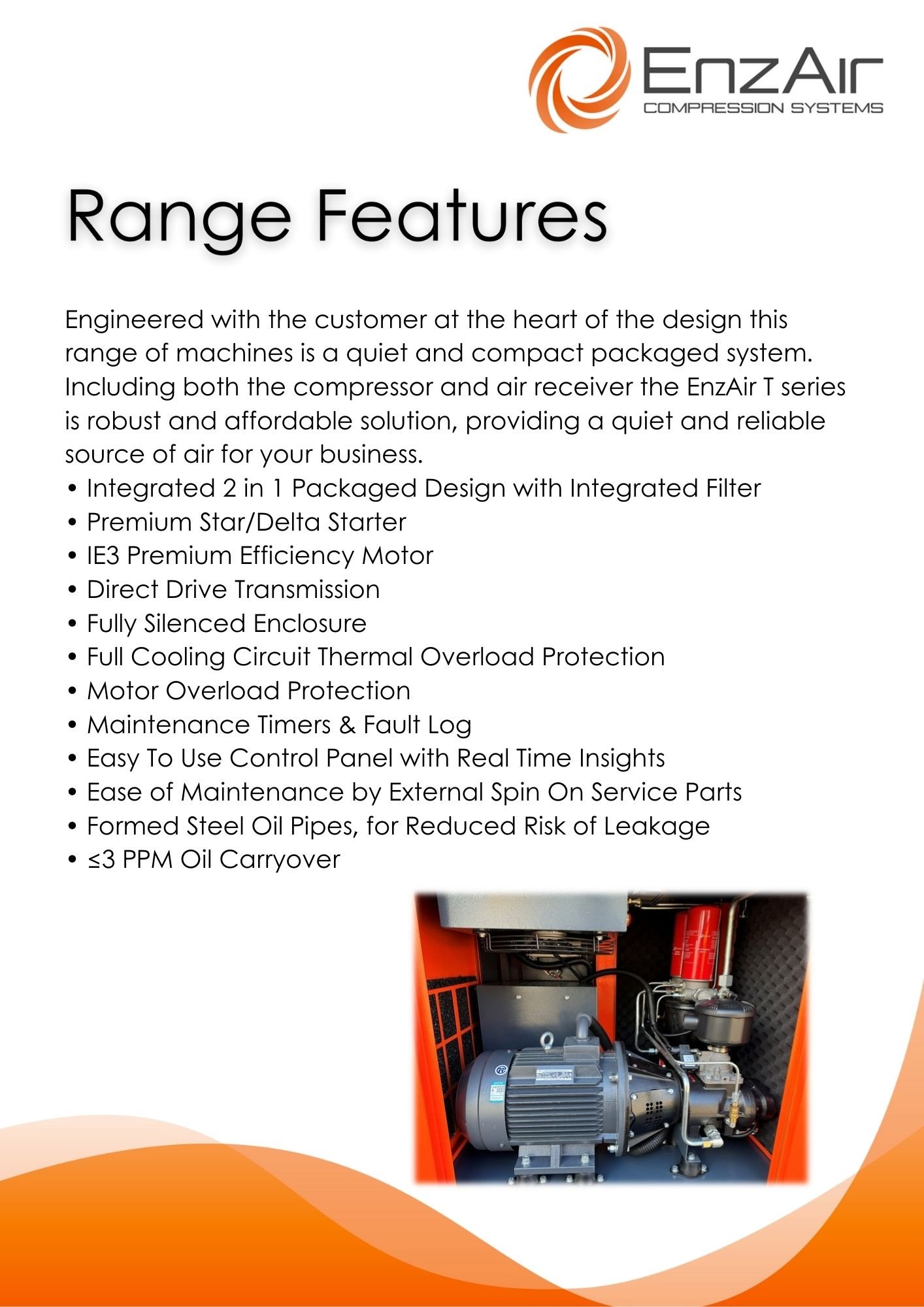 EnzAir
COMPRESSION SYSTEMS

Range Features

Engineered with the customer at the heart of the design this range of machines is a quiet and compact packaged system. Including both the compressor and air receiver the EnzAir T series is robust and affordable solution, providing a quiet and reliable source of air for your business.
• Integrated 2 in 1 Packaged Design with Integrated Filter
• Premium Star/Delta Starter
• IE3 Premium Efficiency Motor
• Direct Drive Transmission
• Fully Silenced Enclosure
• Full Cooling Circuit Thermal Overload Protection
• Motor Overload Protection
• Maintenance Timers & Fault Log
• Easy To Use Control Panel with Real Time Insights
• Ease of Maintenance by External Spin On Service Parts
• Formed Steel Oil Pipes, for Reduced Risk of Leakage
• ≤3 PPM Oil Carryover